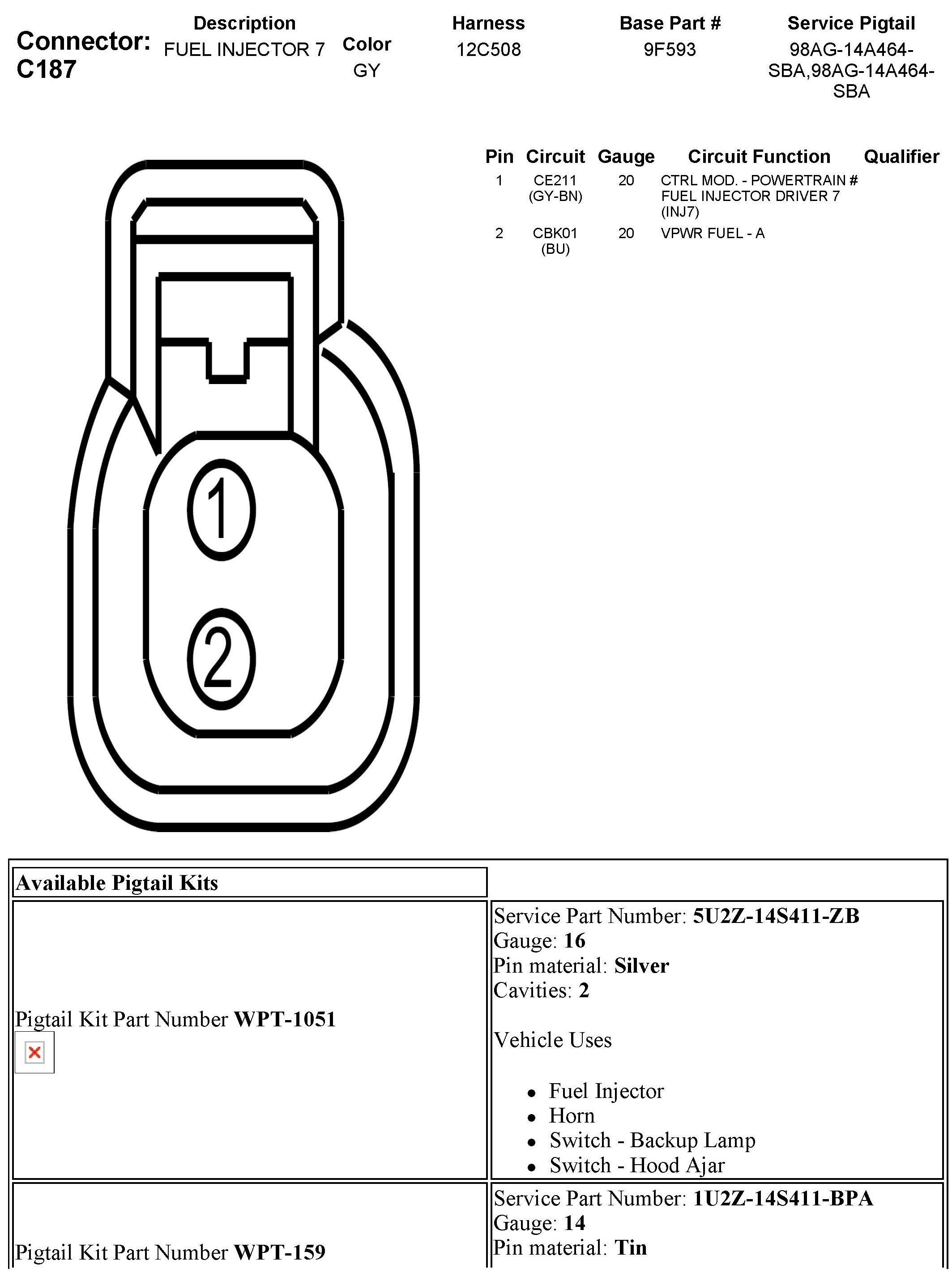 Connector: C187

| Description | Color | Harness | Base Part # | Service Pigtail |
|---|---|---|---|---|
| FUEL INJECTOR 7 | GY | 12C508 | 9F593 | 98AG-14A464-SBA,98AG-14A464-SBA |

| Pin | Circuit | Gauge | Circuit Function | Qualifier |
|---|---|---|---|---|
| 1 | CE211 (GY-BN) | 20 | CTRL MOD. - POWERTRAIN # FUEL INJECTOR DRIVER 7 (INJ7) | |
| 2 | CBK01 (BU) | 20 | VPWR FUEL - A | |

1

2

| Available Pigtail Kits | |
|---|---|
| Pigtail Kit Part Number **WPT-1051** | Service Part Number: **5U2Z-14S411-ZB** Gauge: **16** Pin material: **Silver** Cavities: **2** Vehicle Uses • Fuel Injector • Horn • Switch - Backup Lamp • Switch - Hood Ajar |
| Pigtail Kit Part Number **WPT-159** | Service Part Number: **1U2Z-14S411-BPA** Gauge: **14** Pin material: **Tin** |